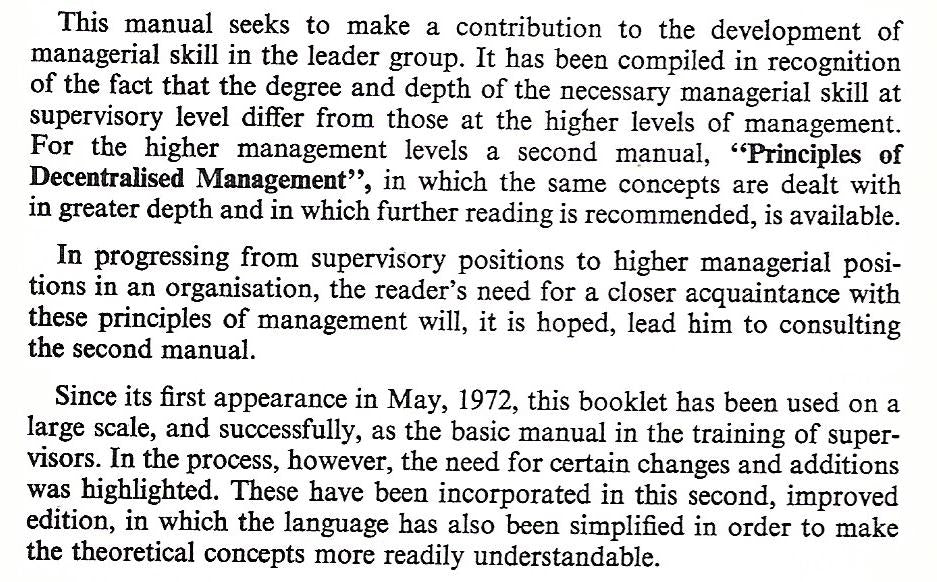 This manual seeks to make a contribution to the development of managerial skill in the leader group. It has been compiled in recognition of the fact that the degree and depth of the necessary managerial skill at supervisory level differ from those at the higher levels of management. For the higher management levels a second manual, "Principles of Decentralised Management", in which the same concepts are dealt with in greater depth and in which further reading is recommended, is available.

In progressing from supervisory positions to higher managerial positions in an organisation, the reader's need for a closer acquaintance with these principles of management will, it is hoped, lead him to consulting the second manual.

Since its first appearance in May, 1972, this booklet has been used on a large scale, and successfully, as the basic manual in the training of supervisors. In the process, however, the need for certain changes and additions was highlighted. These have been incorporated in this second, improved edition, in which the language has also been simplified in order to make the theoretical concepts more readily understandable.